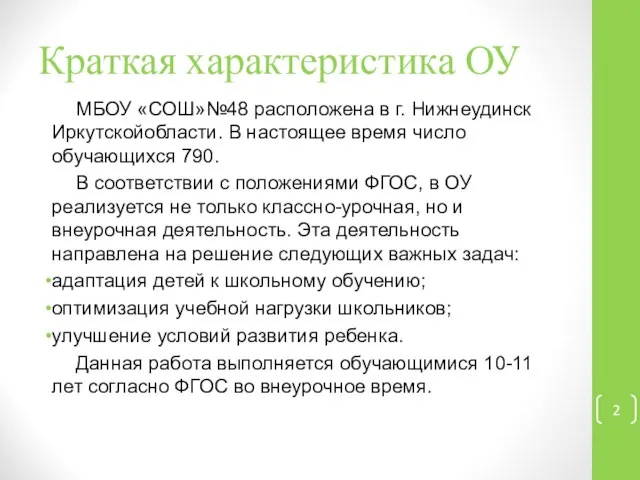 Краткая характеристика ОУ

МБОУ «СОШ»№48 расположена в г. Нижнеудинск Иркутскойобласти. В настоящее время число обучающихся 790.

В соответствии с положениями ФГОС, в ОУ реализуется не только классно-урочная, но и внеурочная деятельность. Эта деятельность направлена на решение следующих важных задач:

•адаптация детей к школьному обучению;
•оптимизация учебной нагрузки школьников;
•улучшение условий развития ребенка.

Данная работа выполняется обучающимися 10-11 лет согласно ФГОС во внеурочное время.

2